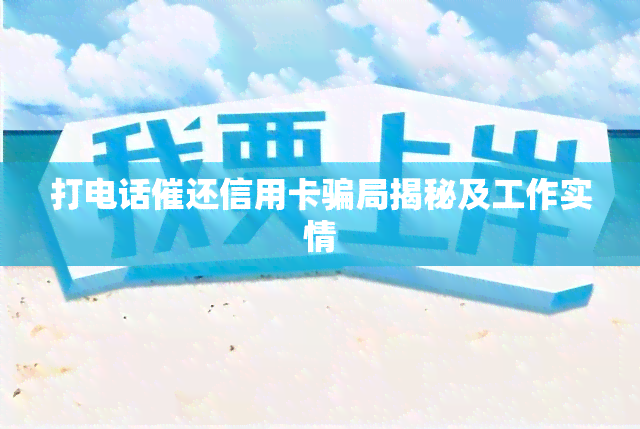 我要上岸

打电话催还信用卡骗局揭秘及工作实情